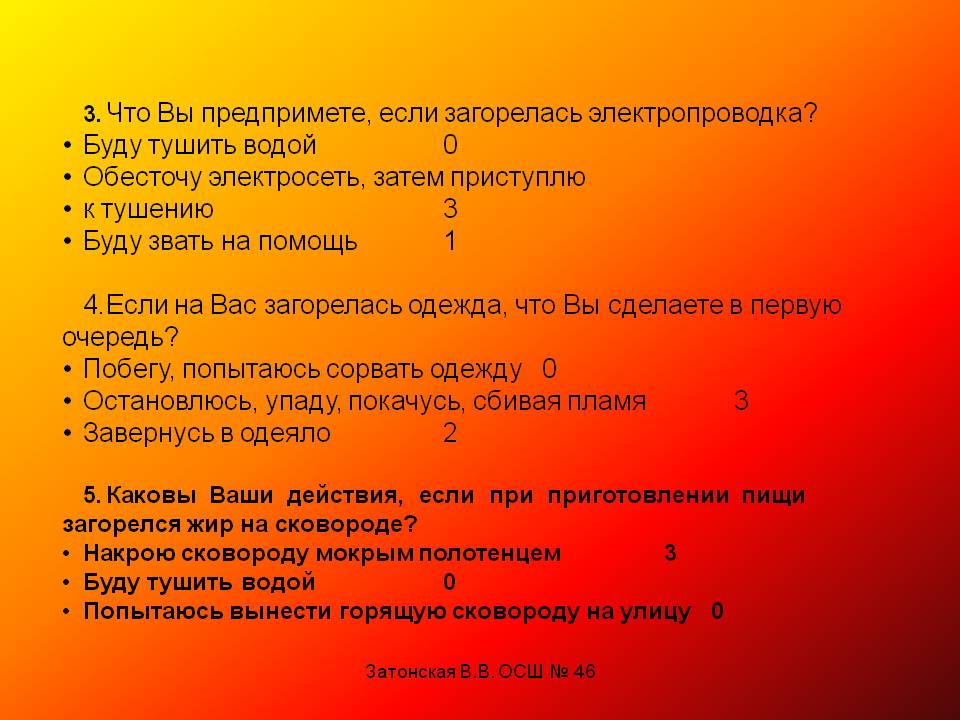 3. Что Вы предпримете, если загорелась электропроводка?
• Буду тушить водой 0
• Обесточу электросеть, затем приступлю
• к тушению 3
• Буду звать на помощь 1

4.Если на Вас загорелась одежда, что Вы сделаете в первую очередь?
• Побегу, попытаюсь сорвать одежду 0
• Остановлюсь, упаду, покачусь, сбивая пламя 3
• Завернусь в одеяло 2

5. Каковы Ваши действия, если при приготовлении пищи загорелся жир на сковороде?
• Накрою сковороду мокрым полотенцем 3
• Буду тушить водой 0
• Попытаюсь вынести горящую сковороду на улицу 0

Затонская В.В. ОСШ № 46